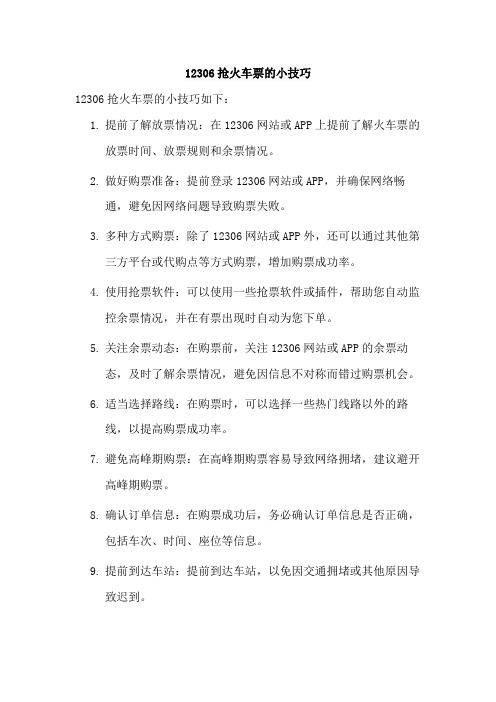 12306 抢火车票的小技巧

12306 抢火车票的小技巧如下：

1. 提前了解放票情况：在 12306 网站或 APP 上提前了解火车票的放票时间、放票规则和余票情况。

2. 做好购票准备：提前登录 12306 网站或 APP，并确保网络畅通，避免因网络问题导致购票失败。

3. 多种方式购票：除了 12306 网站或 APP 外，还可以通过其他第三方平台或代购点等方式购票，增加购票成功率。

4. 使用抢票软件：可以使用一些抢票软件或插件，帮助您自动监控余票情况，并在有票出现时自动为您下单。

5. 关注余票动态：在购票前，关注 12306 网站或 APP 的余票动态，及时了解余票情况，避免因信息不对称而错过购票机会。

6. 适当选择路线：在购票时，可以选择一些热门线路以外的路线，以提高购票成功率。

7. 避免高峰期购票：在高峰期购票容易导致网络拥堵，建议避开高峰期购票。

8. 确认订单信息：在购票成功后，务必确认订单信息是否正确，包括车次、时间、座位等信息。

9. 提前到达车站：提前到达车站，以免因交通拥堵或其他原因导致迟到。